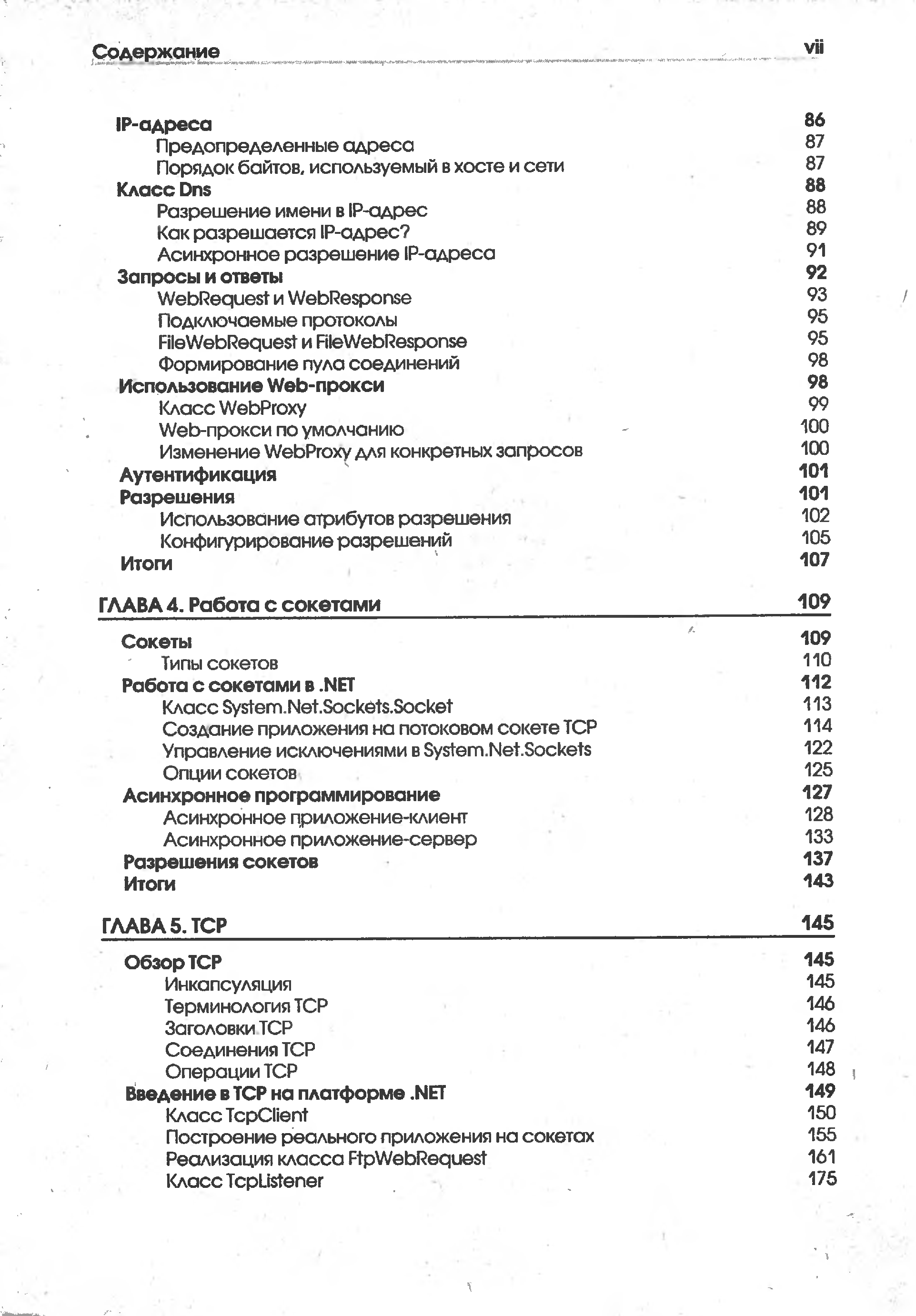 Содержание vii

IP-адреса 86
Предопределенные адреса 87
Порядок байтов, используемый в хосте и сети 87
Класс Dns 88
Разрешение имени в IP-адрес 88
Как разрешается IP-адрес? 89
Асинхронное разрешение IP-адреса 91
Запросы и ответы 92
WebRequest и WebResponse 93
Подключаемые протоколы 95
FileWebRequest и FileWebResponse 95
Формирование пула соединений 98
Использование Web-прокси 98
Класс WebProxy 99
Web-прокси по умолчанию 100
Изменение WebProxy для конкретных запросов 100
Аутентификация 101
Разрешения 101
Использование атрибутов разрешения 102
Конфигурирование разрешений 105
Итоги 107

ГЛАВА 4. Работа с сокетами 109

Сокеты 109
Типы сокетов 110
Работа с сокетами в .NET 112
Класс System.Net.Sockets.Socket 113
Создание приложения на потоковом сокете TCP 114
Управление исключениями в System.Net.Sockets 122
Опции сокетов 125
Асинхронное программирование 127
Асинхронное приложение-клиент 128
Асинхронное приложение-сервер 133
Разрешения сокетов 137
Итоги 143

ГЛАВА 5. TCP 145

Обзор TCP 145
Инкапсуляция 145
Терминология TCP 146
Заголовки TCP 146
Соединения TCP 147
Операции TCP 148
Введение в TCP на платформе .NET 149
Класс TcpClient 150
Построение реального приложения на сокетах 155
Реализация класса FtpWebRequest 161
Класс TcpListener 175